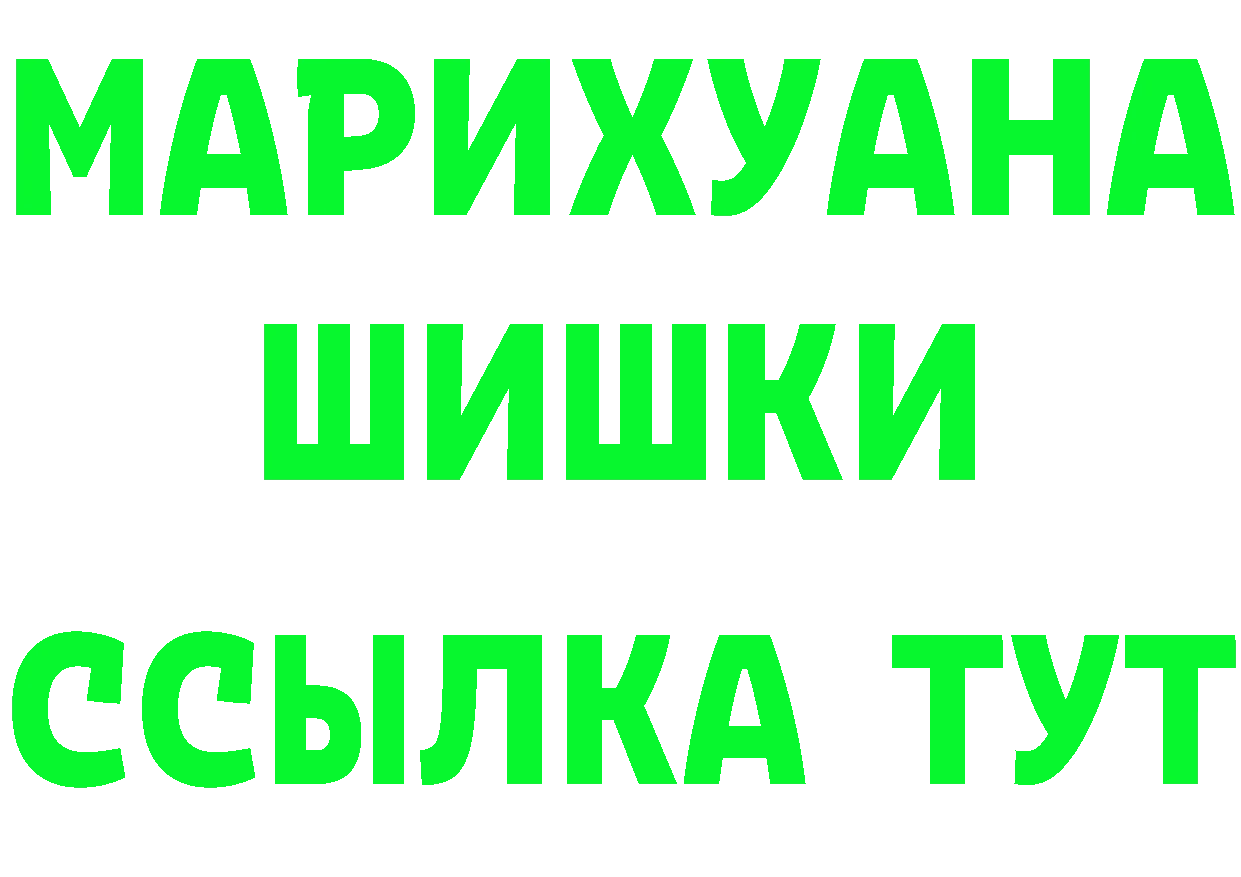 МАРИХУАНА
ШИШКИ
ССЫЛКА ТУТ